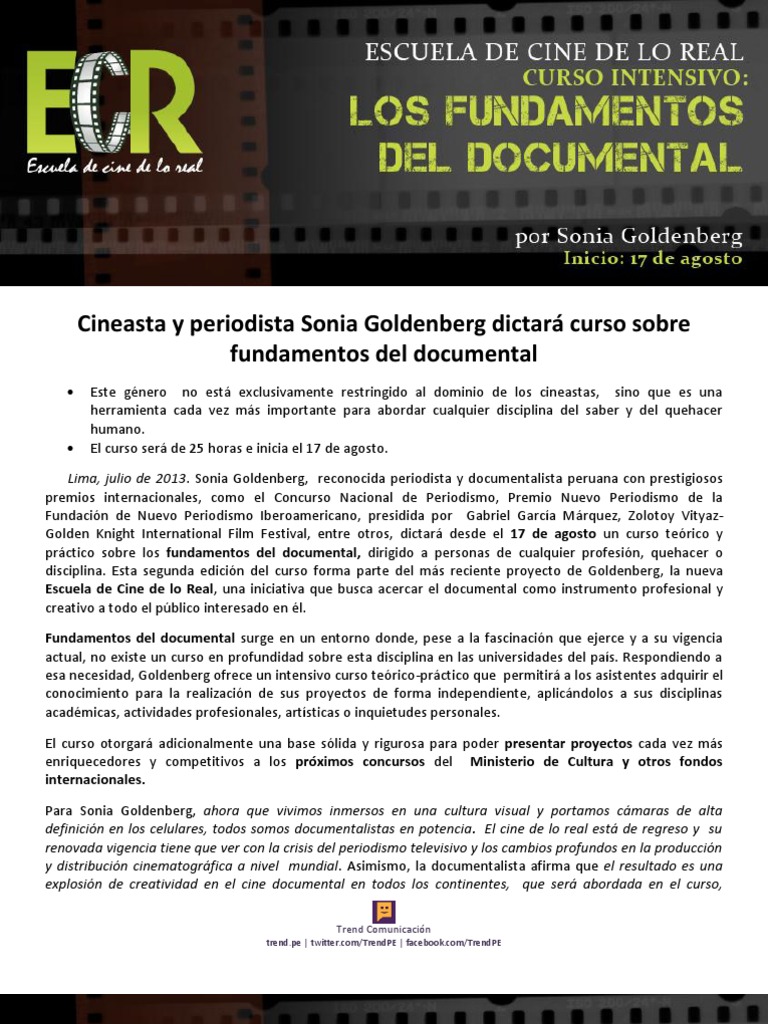 ECR
Escuela de cine de lo real

ESCUELA DE CINE DE LO REAL
CURSO INTENSIVO:
LOS FUNDAMENTOS DEL DOCUMENTAL

por Sonia Goldenberg
Inicio: 17 de agosto

Cineasta y periodista Sonia Goldenberg dictará curso sobre fundamentos del documental

• Este género no está exclusivamente restringido al dominio de los cineastas, sino que es una herramienta cada vez más importante para abordar cualquier disciplina del saber y del quehacer humano.
• El curso será de 25 horas e inicia el 17 de agosto.

Lima, julio de 2013. Sonia Goldenberg, reconocida periodista y documentalista peruana con prestigiosos premios internacionales, como el Concurso Nacional de Periodismo, Premio Nuevo Periodismo de la Fundación de Nuevo Periodismo Iberoamericano, presidida por Gabriel García Márquez, Zolotoy Vityaz-Golden Knight International Film Festival, entre otros, dictará desde el 17 de agosto un curso teórico y práctico sobre los fundamentos del documental, dirigido a personas de cualquier profesión, quehacer o disciplina. Esta segunda edición del curso forma parte del más reciente proyecto de Goldenberg, la nueva Escuela de Cine de lo Real, una iniciativa que busca acercar el documental como instrumento profesional y creativo a todo el público interesado en él.

Fundamentos del documental surge en un entorno donde, pese a la fascinación que ejerce y a su vigencia actual, no existe un curso en profundidad sobre esta disciplina en las universidades del país. Respondiendo a esa necesidad, Goldenberg ofrece un intensivo curso teórico-práctico que permitirá a los asistentes adquirir el conocimiento para la realización de sus proyectos de forma independiente, aplicándolos a sus disciplinas académicas, actividades profesionales, artísticas o inquietudes personales.

El curso otorgará adicionalmente una base sólida y rigurosa para poder presentar proyectos cada vez más enriquecedores y competitivos a los próximos concursos del Ministerio de Cultura y otros fondos internacionales.

Para Sonia Goldenberg, ahora que vivimos inmersos en una cultura visual y portamos cámaras de alta definición en los celulares, todos somos documentalistas en potencia. El cine de lo real está de regreso y su renovada vigencia tiene que ver con la crisis del periodismo televisivo y los cambios profundos en la producción y distribución cinematográfica a nivel mundial. Asimismo, la documentalista afirma que el resultado es una explosión de creatividad en el cine documental en todos los continentes, que será abordada en el curso,

Trend Comunicación
trend.pe | twitter.com/TrendPE | facebook.com/TrendPE